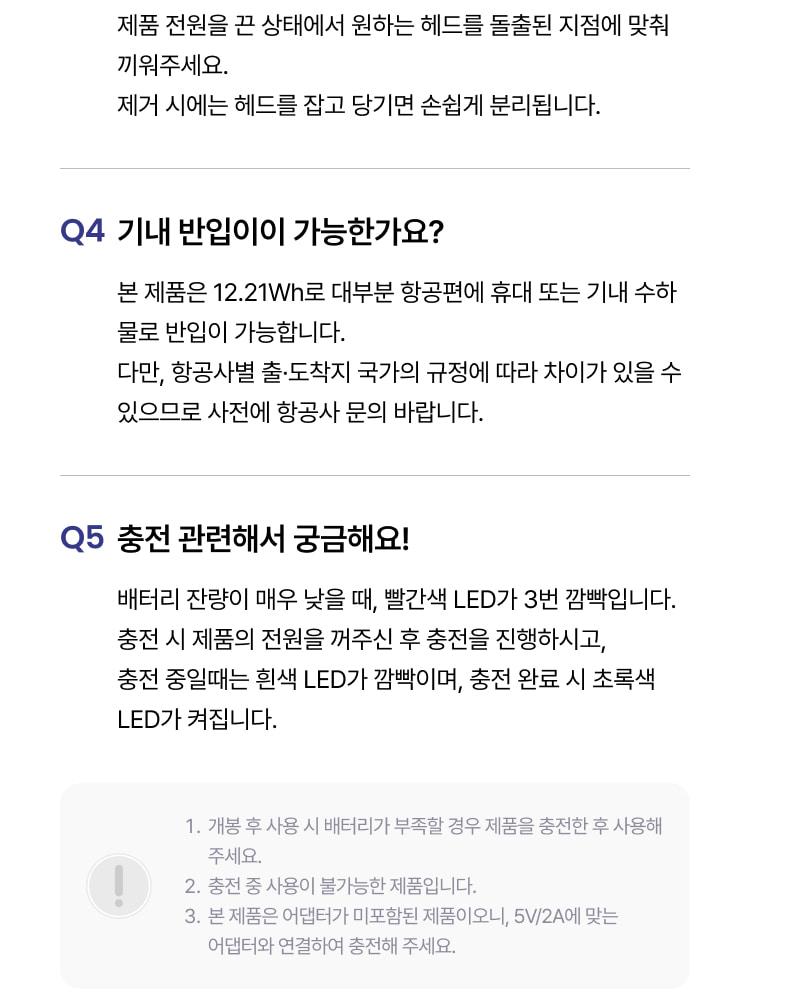 제품 전원을 끈 상태에서 원하는 헤드를 돌출된 지점에 맞춰 끼워주세요.
제거 시에는 헤드를 잡고 당기면 손쉽게 분리됩니다.

Q4 기내 반입이이 가능한가요?

본 제품은 12.21Wh로 대부분 항공편에 휴대 또는 기내 수하물로 반입이 가능합니다.
다만, 항공사별 출·도착지 국가의 규정에 따라 차이가 있을 수 있으므로 사전에 항공사 문의 바랍니다.

Q5 충전 관련해서 궁금해요!

배터리 잔량이 매우 낮을 때, 빨간색 LED가 3번 깜빡입니다.
충전 시 제품의 전원을 꺼주신 후 충전을 진행하시고,
충전 중일때는 흰색 LED가 깜빡이며, 충전 완료 시 초록색 LED가 켜집니다.

1. 개봉 후 사용 시 배터리가 부족할 경우 제품을 충전한 후 사용해 주세요.
2. 충전 중 사용이 불가능한 제품입니다.
3. 본 제품은 어댑터가 미포함된 제품이오니, 5V/2A에 맞는 어댑터와 연결하여 충전해 주세요.